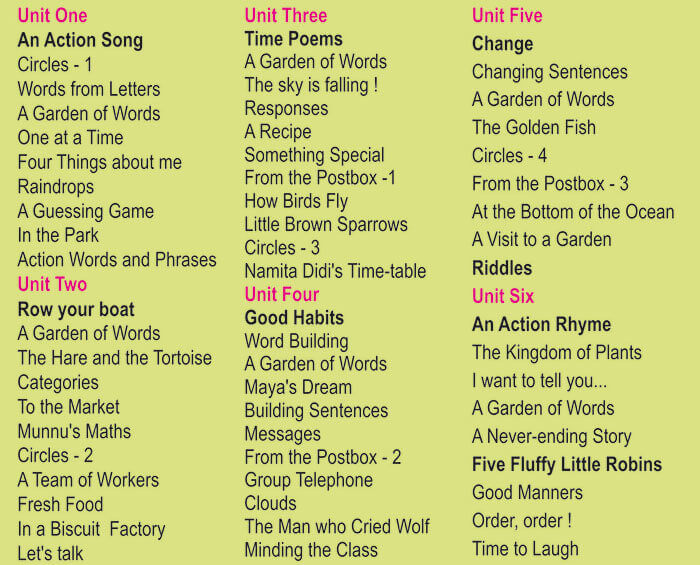 Unit One
An Action Song
Circles - 1
Words from Letters
A Garden of Words
One at a Time
Four Things about me
Raindrops
A Guessing Game
In the Park
Action Words and Phrases
Unit Two
Row your boat
A Garden of Words
The Hare and the Tortoise
Categories
To the Market
Munnu's Maths
Circles - 2
A Team of Workers
Fresh Food
In a Biscuit Factory
Let's talk

Unit Three
Time Poems
A Garden of Words
The sky is falling !
Responses
A Recipe
Something Special
From the Postbox -1
How Birds Fly
Little Brown Sparrows
Circles - 3
Namita Didi's Time-table
Unit Four
Good Habits
Word Building
A Garden of Words
Maya's Dream
Building Sentences
Messages
From the Postbox - 2
Group Telephone
Clouds
The Man who Cried Wolf
Minding the Class

Unit Five
Change
Changing Sentences
A Garden of Words
The Golden Fish
Circles - 4
From the Postbox - 3
At the Bottom of the Ocean
A Visit to a Garden
Riddles
Unit Six
An Action Rhyme
The Kingdom of Plants
I want to tell you...
A Garden of Words
A Never-ending Story
Five Fluffy Little Robins
Good Manners
Order, order !
Time to Laugh